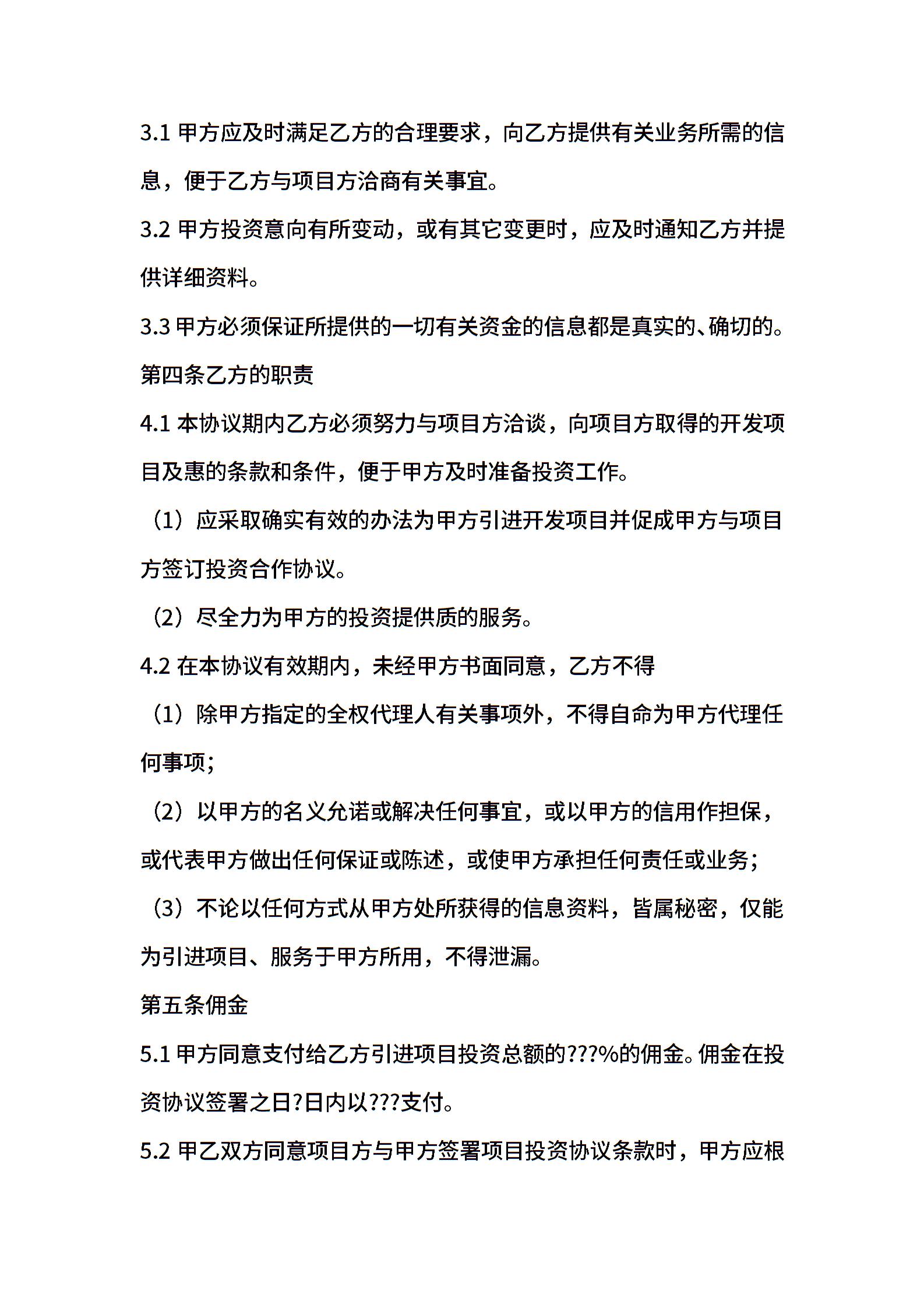 3.1 甲方应及时满足乙方的合理要求，向乙方提供有关业务所需的信息，便于乙方与项目方洽商有关事宜。

3.2 甲方投资意向有所变动，或有其它变更时，应及时通知乙方并提供详细资料。

3.3 甲方必须保证所提供的一切有关资金的信息都是真实的、确切的。

第四条乙方的职责

4.1 本协议期内乙方必须努力与项目方洽谈，向项目方取得的开发项目及惠的条款和条件，便于甲方及时准备投资工作。

（1）应采取确实有效的办法为甲方引进开发项目并促成甲方与项目方签订投资合作协议。

（2）尽全力为甲方的投资提供质的服务。

4.2 在本协议有效期内，未经甲方书面同意，乙方不得

（1）除甲方指定的全权代理人有关事项外，不得自命为甲方代理任何事项；

（2）以甲方的名义允诺或解决任何事宜，或以甲方的信用作担保，或代表甲方做出任何保证或陈述，或使甲方承担任何责任或业务；

（3）不论以任何方式从甲方处所获得的信息资料，皆属秘密，仅能为引进项目、服务于甲方所用，不得泄漏。

第五条佣金

5.1 甲方同意支付给乙方引进项目投资总额的???%的佣金。佣金在投资协议签署之日?日内以???支付。

5.2 甲乙双方同意项目方与甲方签署项目投资协议条款时，甲方应根